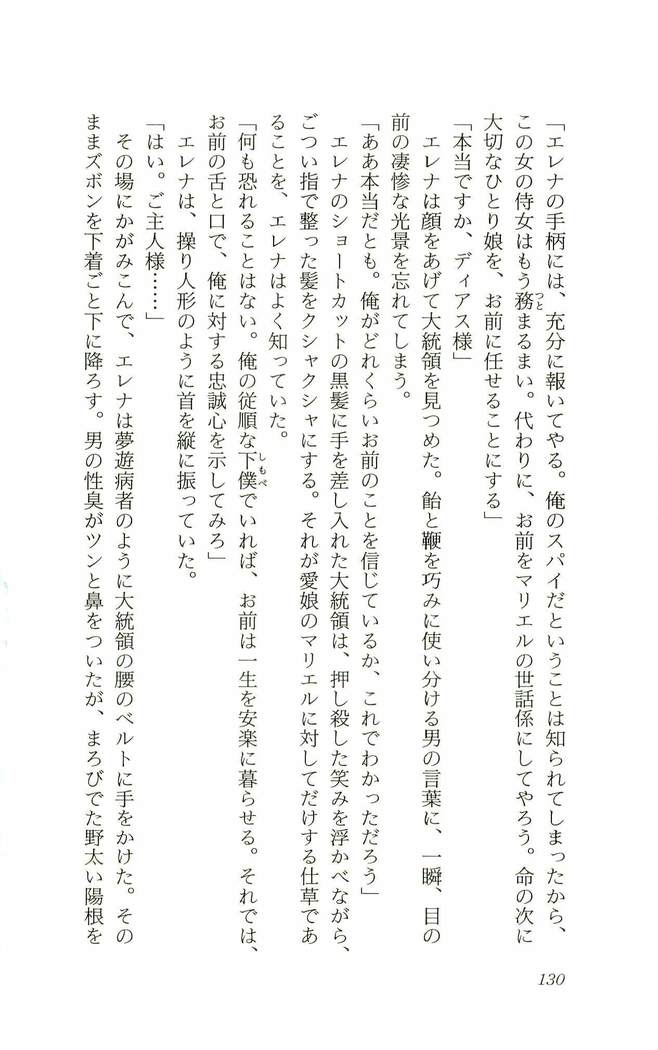 「エレナの手柄には、充分に報いてやる。俺のスパイだということは知られてしまったから、この女の侍女はもう務まるまい。代わりに、お前をマリエルの世話係にしてやろう。命の次に大切なひとり娘を、お前に任せることにする」

「本当ですか、ディアス様」

エレナは顔をあげて大統領を見つめた。飴と鞭を巧みに使い分ける男の言葉に、一瞬、目の前の凄惨な光景を忘れてしまう。

「ああ本当だとも。俺がどれくらいお前のことを信じているか、これでわかっただろう」

エレナのショートカットの黒髪に手を差し入れた大統領は、押し殺した笑みを浮かべながら、ごつい指で整った髪をクシャクシャにする。それが愛娘のマリエルに対してだけする仕草であることを、エレナはよく知っていた。

「何も恐れることはない。俺の従順な下僕でいれば、お前は一生を安楽に暮らせる。それでは、お前の舌と口で、俺に対する忠誠心を示してみろ」

エレナは、操り人形のように首を縦に振っていた。

「はい。ご主人様……」

その場にかがみこんで、エレナは夢遊病者のように大統領の腰のベルトに手をかけた。そのままズボンを下着ごと下に降ろす。男の性臭がツンと鼻をついたが、まろびでた野太い陽根を

130